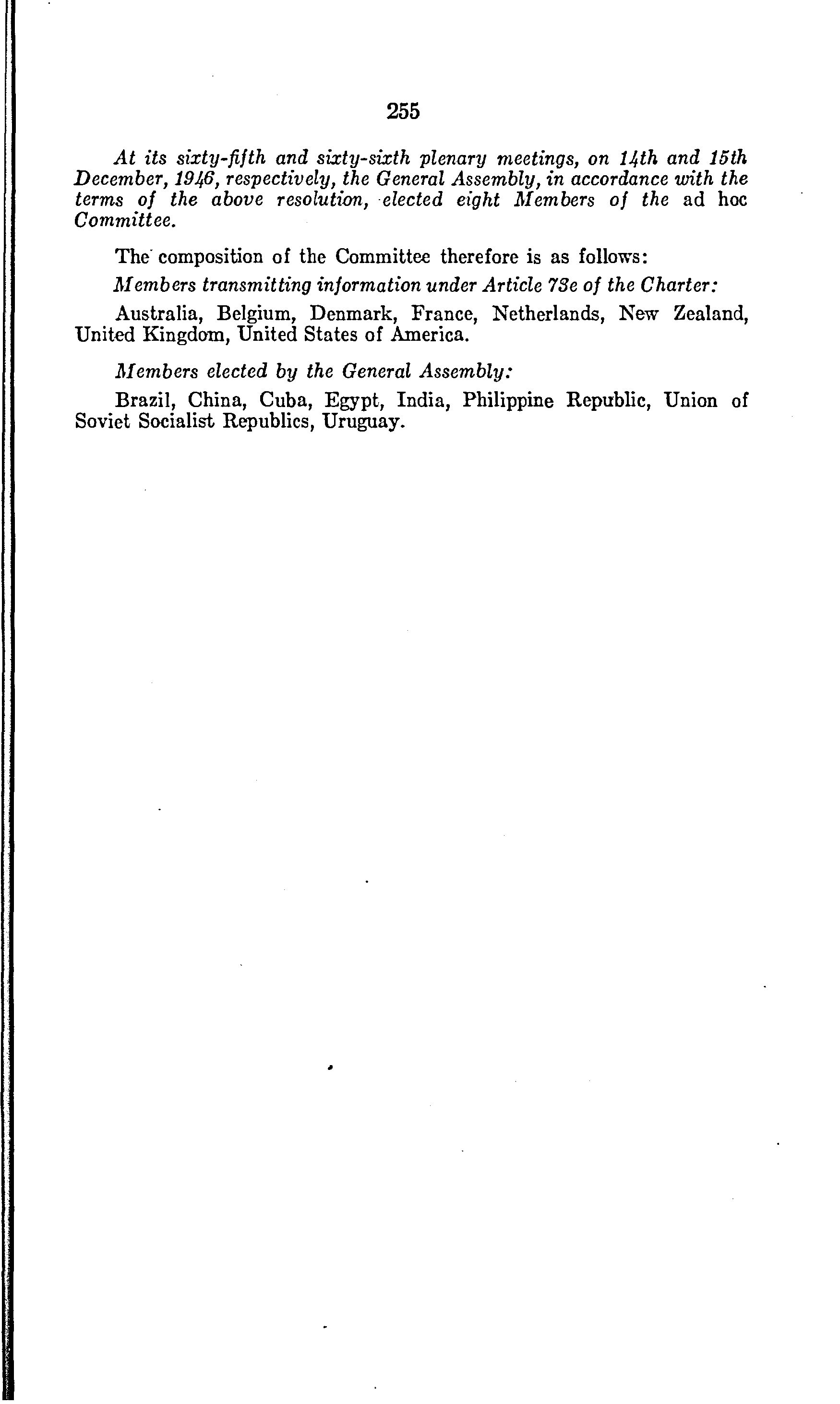 255

At its sixty-fifth and sixty-sixth plenary meetings, on 14th and 15th December, 1946, respectively, the General Assembly, in accordance with the terms of the above resolution, elected eight Members of the ad hoc Committee.

The composition of the Committee therefore is as follows:

Members transmitting information under Article 73e of the Charter:

Australia, Belgium, Denmark, France, Netherlands, New Zealand, United Kingdom, United States of America.

Members elected by the General Assembly:

Brazil, China, Cuba, Egypt, India, Philippine Republic, Union of Soviet Socialist Republics, Uruguay.